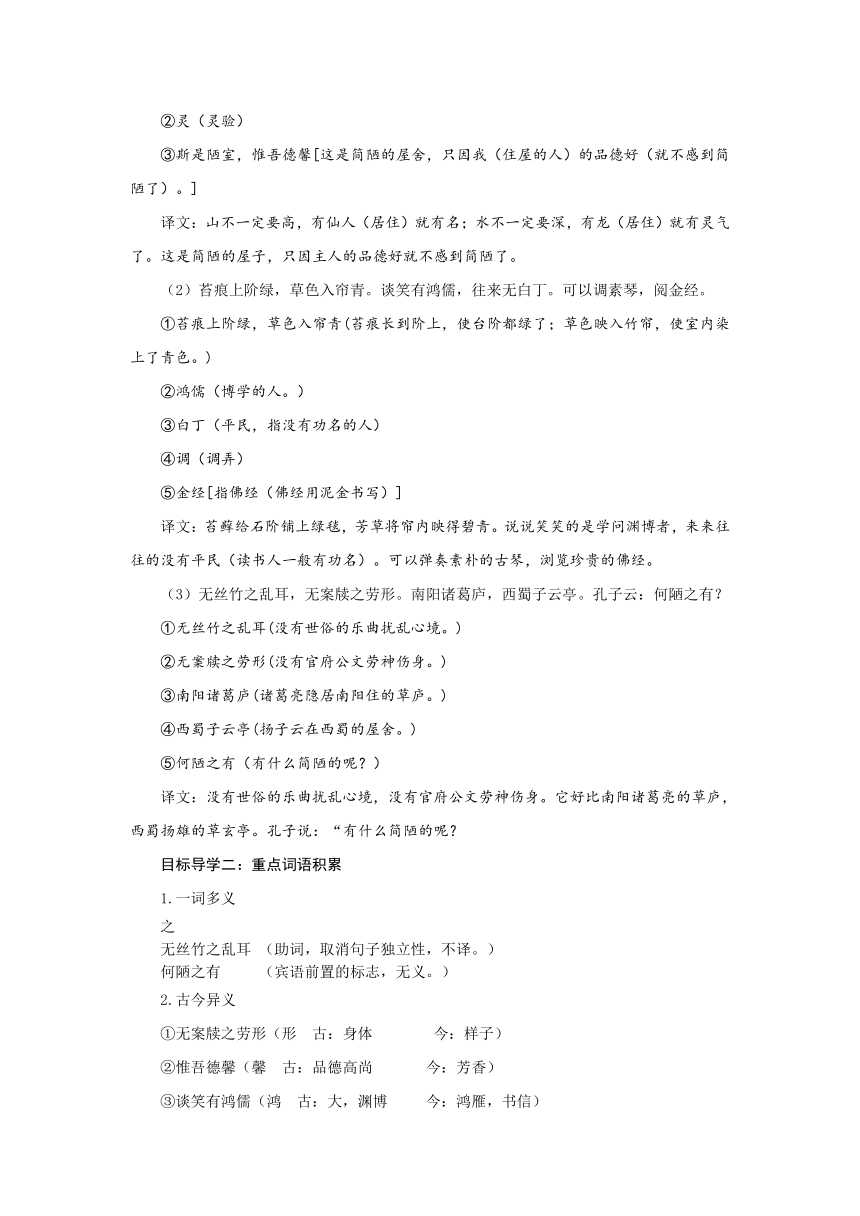 ②灵（灵验）

③斯是陋室，惟吾德馨[这是简陋的屋舍，只因我（住屋的人）的品德好（就不感到简陋了）。]

译文：山不一定要高，有仙人（居住）就有名；水不一定要深，有龙（居住）就有灵气了。这是简陋的屋子，只因主人的品德好就不感到简陋了。

（2）苔痕上阶绿，草色入帘青。谈笑有鸿儒，往来无白丁。可以调素琴，阅金经。

①苔痕上阶绿，草色入帘青（苔痕长到阶上，使台阶都绿了；草色映入竹帘，使室内染上了青色。）

②鸿儒（博学的人。）

③白丁（平民，指没有功名的人）

④调（调弄）

⑤金经[指佛经（佛经用泥金书写）]

译文：苔藓给石阶铺上绿毯，芳草将帘内映得碧青。说说笑笑的是学问渊博者，来来往往的没有平民（读书人一般有功名）。可以弹奏素朴的古琴，浏览珍贵的佛经。

（3）无丝竹之乱耳，无案牍之劳形。南阳诸葛庐，西蜀子云亭。孔子云：何陋之有？

①无丝竹之乱耳（没有世俗的乐曲扰乱心境。）

②无案牍之劳形（没有官府公文劳神伤身。）

③南阳诸葛庐（诸葛亮隐居南阳住的草庐。）

④西蜀子云亭（扬子云在西蜀的屋舍。）

⑤何陋之有（有什么简陋的呢？）

译文：没有世俗的乐曲扰乱心境，没有官府公文劳神伤身。它好比南阳诸葛亮的草庐，西蜀扬雄的草玄亭。孔子说：“有什么简陋的呢？

目标导学二：重点词语积累

1.一词多义

之
无丝竹之乱耳 （助词，取消句子独立性，不译。）
何陋之有 （宾语前置的标志，无义。）

2.古今异义

①无案牍之劳形（形 古：身体 今：样子）

②惟吾德馨（馨 古：品德高尚 今：芳香）

③谈笑有鸿儒（鸿 古：大，渊博 今：鸿雁，书信）